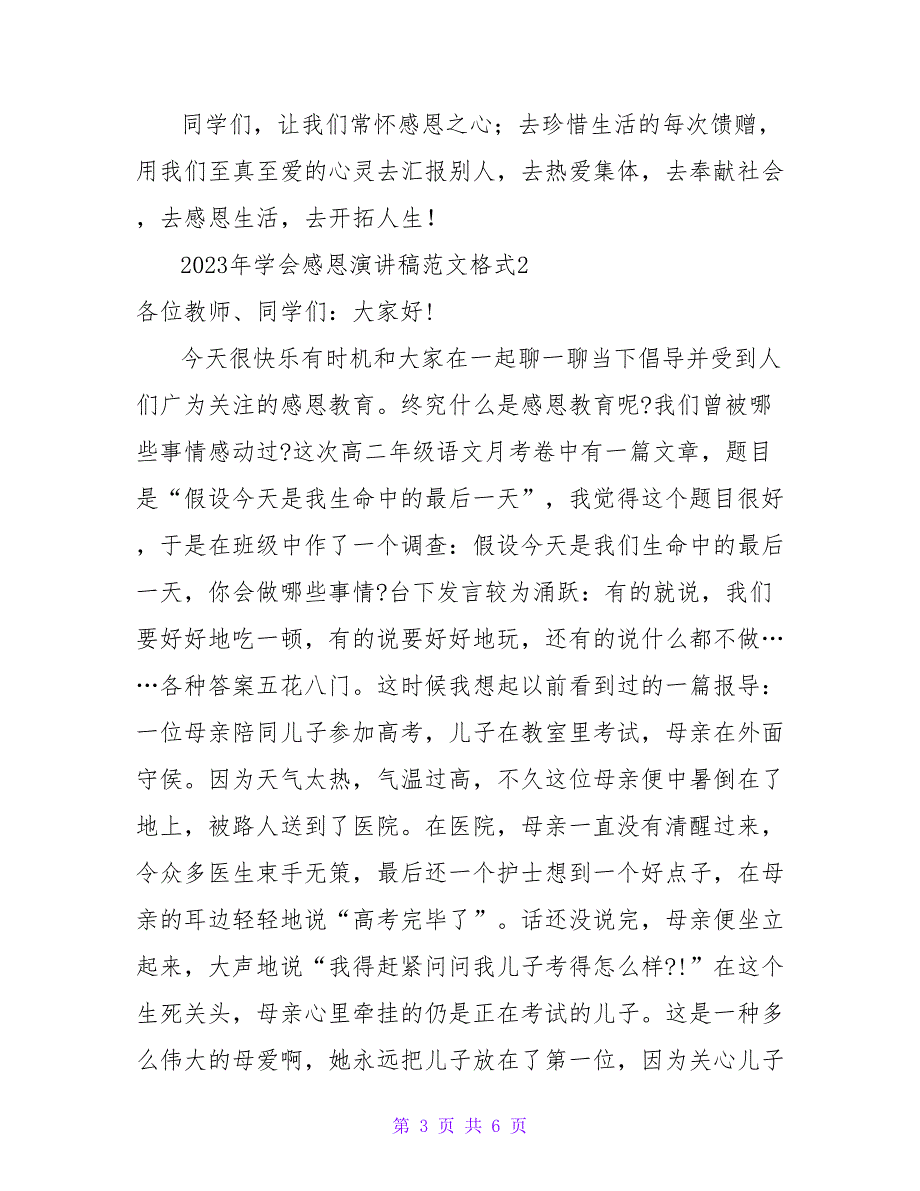 同学们，让我们常怀感恩之心；去珍惜生活的每次馈赠，用我们至真至爱的心灵去汇报别人，去热爱集体，去奉献社会，去感恩生活，去开拓人生！

2023年学会感恩演讲稿范文格式2

各位教师、同学们：大家好！

今天很快乐有时机和大家在一起聊一聊当下倡导并受到人们广为关注的感恩教育。终究什么是感恩教育呢?我们曾被哪些事情感动过?这次高二年级语文月考卷中有一篇文章，题目是“假设今天是我生命中的最后一天”，我觉得这个题目很好，于是在班级中作了一个调查：假设今天是我们生命中的最后一天，你会做哪些事情?台下发言较为涌跃：有的就说，我们要好好地吃一顿，有的说要好好地玩，还有的说什么都不做……各种答案五花八门。这时候我想起以前看到过的一篇报导：一位母亲陪同儿子参加高考，儿子在教室里考试，母亲在外面守侯。因为天气太热，气温过高，不久这位母亲便中暑倒在了地上，被路人送到了医院。在医院，母亲一直没有清醒过来，令众多医生束手无策，最后还一个护士想到一个好点子，在母亲的耳边轻轻地说“高考完毕了”。话还没说完，母亲便坐立起来，大声地说“我得赶紧问问我儿子考得怎么样?!”在这个生死关头，母亲心里牵挂的仍是正在考试的儿子。这是一种多么伟大的母爱啊，她永远把儿子放在了第一位，因为关心儿子

第 3 页 共 6 页